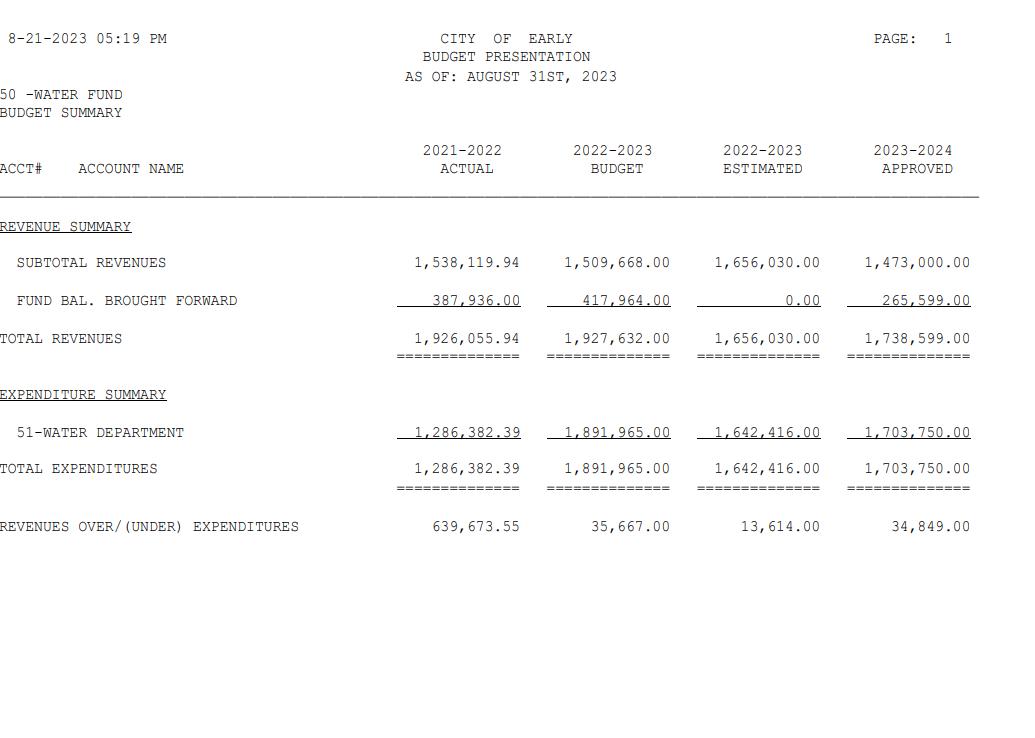 8-21-2023 05:19 PM

CITY OF EARLY
BUDGET PRESENTATION
AS OF: AUGUST 31ST, 2023

PAGE: 1

50 -WATER FUND
BUDGET SUMMARY

| ACCT# ACCOUNT NAME | 2021-2022 ACTUAL | 2022-2023 BUDGET | 2022-2023 ESTIMATED | 2023-2024 APPROVED |
|---|---|---|---|---|
| REVENUE SUMMARY | | | | |
| SUBTOTAL REVENUES | 1,538,119.94 | 1,509,668.00 | 1,656,030.00 | 1,473,000.00 |
| FUND BAL. BROUGHT FORWARD | 387,936.00 | 417,964.00 | 0.00 | 265,599.00 |
| TOTAL REVENUES | 1,926,055.94 | 1,927,632.00 | 1,656,030.00 | 1,738,599.00 |
| EXPENDITURE SUMMARY | | | | |
| 51-WATER DEPARTMENT | 1,286,382.39 | 1,891,965.00 | 1,642,416.00 | 1,703,750.00 |
| TOTAL EXPENDITURES | 1,286,382.39 | 1,891,965.00 | 1,642,416.00 | 1,703,750.00 |
| REVENUES OVER/(UNDER) EXPENDITURES | 639,673.55 | 35,667.00 | 13,614.00 | 34,849.00 |